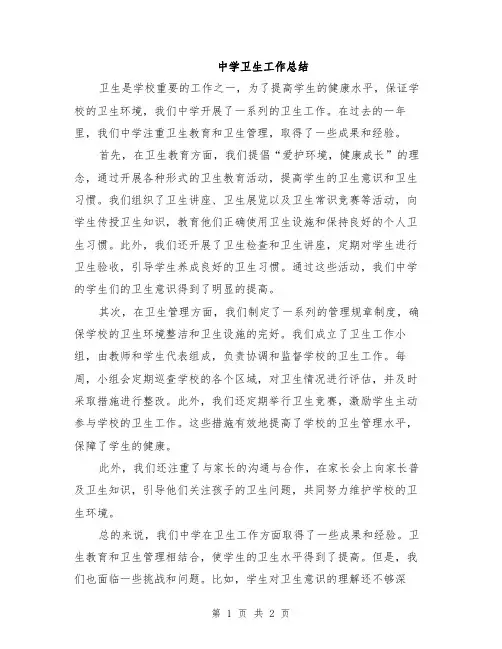 中学卫生工作总结

卫生是学校重要的工作之一，为了提高学生的健康水平，保证学校的卫生环境，我们中学开展了一系列的卫生工作。在过去的一年里，我们中学注重卫生教育和卫生管理，取得了一些成果和经验。

首先，在卫生教育方面，我们提倡“爱护环境，健康成长”的理念，通过开展各种形式的卫生教育活动，提高学生的卫生意识和卫生习惯。我们组织了卫生讲座、卫生展览以及卫生常识竞赛等活动，向学生传授卫生知识，教育他们正确使用卫生设施和保持良好的个人卫生习惯。此外，我们还开展了卫生检查和卫生讲座，定期对学生进行卫生验收，引导学生养成良好的卫生习惯。通过这些活动，我们中学的学生们的卫生意识得到了明显的提高。

其次，在卫生管理方面，我们制定了一系列的管理规章制度，确保学校的卫生环境整洁和卫生设施的完好。我们成立了卫生工作小组，由教师和学生代表组成，负责协调和监督学校的卫生工作。每周，小组会定期巡查学校的各个区域，对卫生情况进行评估，并及时采取措施进行整改。此外，我们还定期举行卫生竞赛，激励学生主动参与学校的卫生工作。这些措施有效地提高了学校的卫生管理水平，保障了学生的健康。

此外，我们还注重了与家长的沟通与合作，在家长会上向家长普及卫生知识，引导他们关注孩子的卫生问题，共同努力维护学校的卫生环境。

总的来说，我们中学在卫生工作方面取得了一些成果和经验。卫生教育和卫生管理相结合，使学生的卫生水平得到了提高。但是，我们也面临一些挑战和问题。比如，学生对卫生意识的理解还不够深

第 1 页 共 2 页